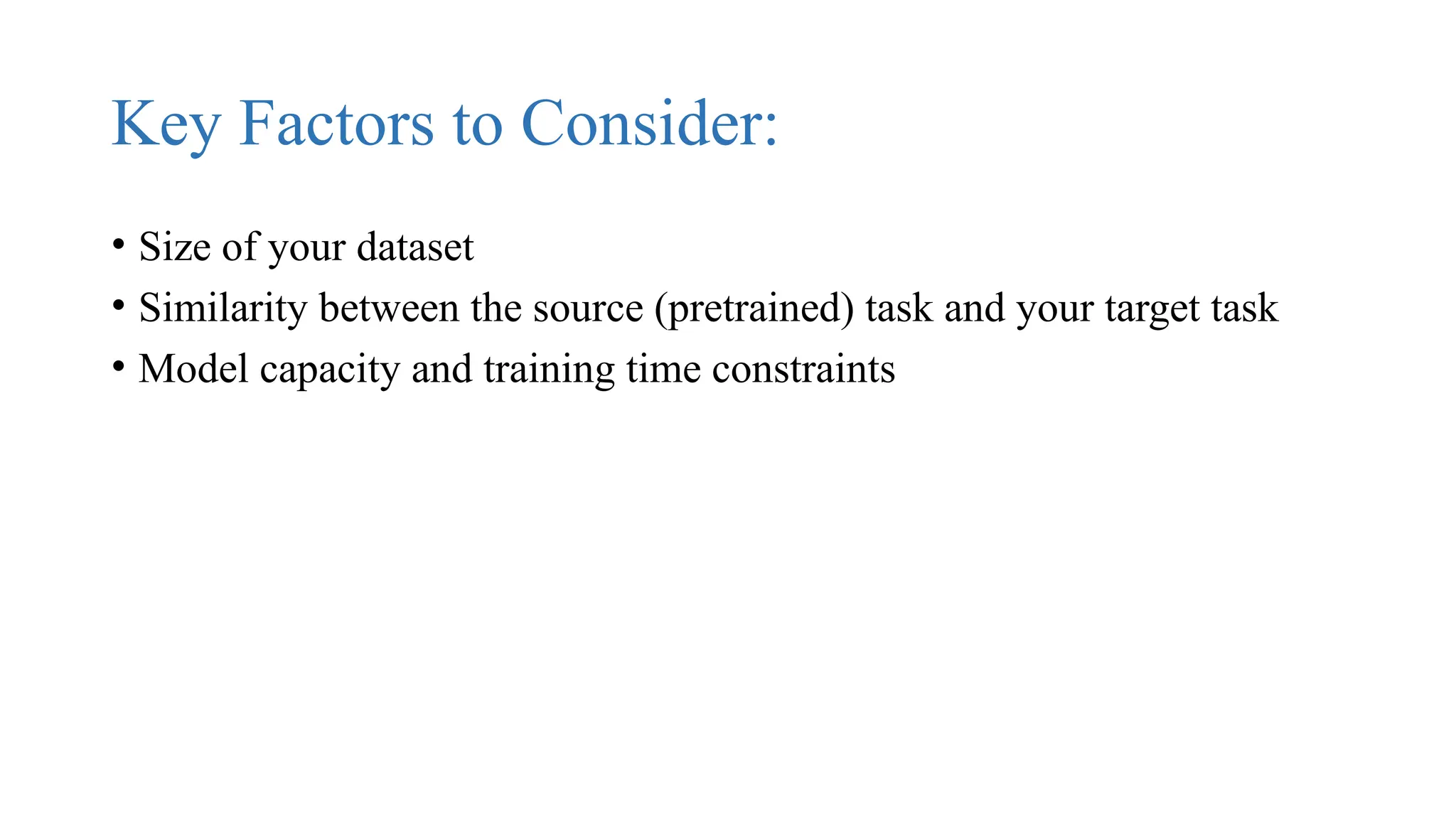 Key Factors to Consider:

• Size of your dataset
• Similarity between the source (pretrained) task and your target task
• Model capacity and training time constraints